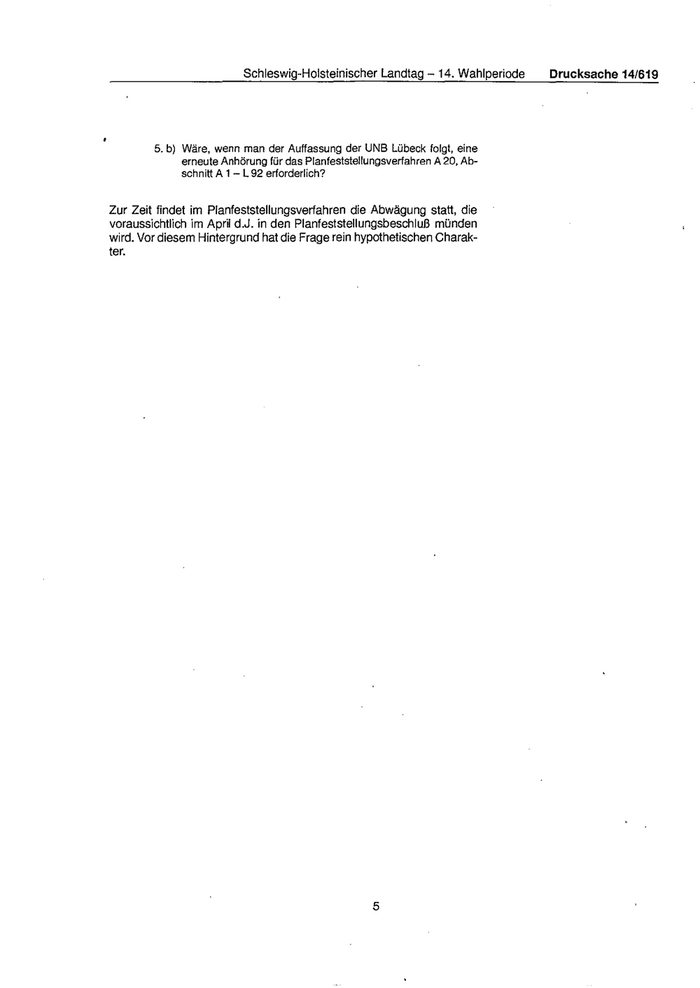 Schleswig-Holsteinischer Landtag – 14. Wahlperiode Drucksache 14/619

5. b) Wäre, wenn man der Auffassung der UNB Lübeck folgt, eine erneute Anhörung für das Planfeststellungsverfahren A 20, Abschnitt A 1 – L 92 erforderlich?

Zur Zeit findet im Planfeststellungsverfahren die Abwägung statt, die voraussichtlich im April d.J. in den Planfeststellungsbeschluß münden wird. Vor diesem Hintergrund hat die Frage rein hypothetischen Charakter.

5